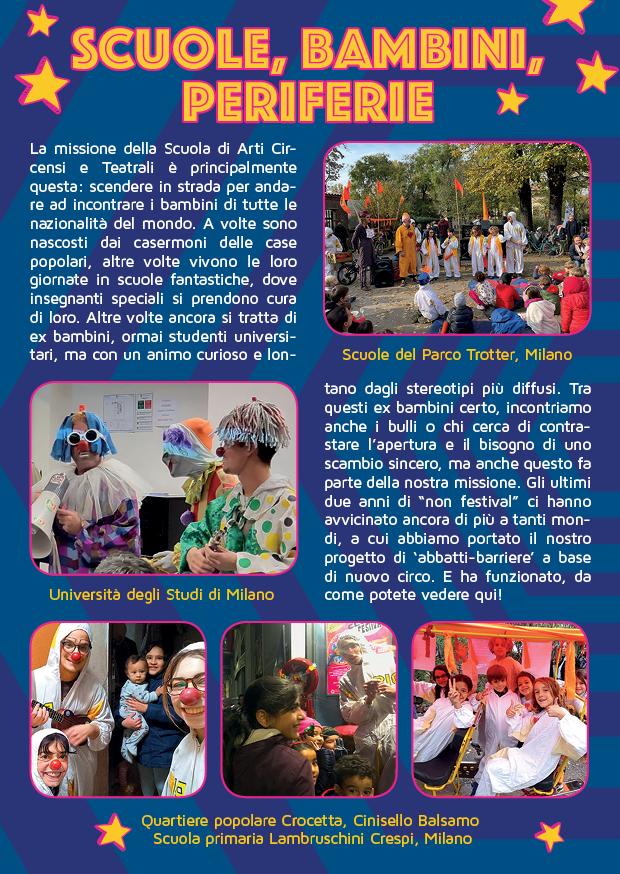 SCUOLE, BAMBINI, PERIFERIE

La missione della Scuola di Arti Circensi e Teatrali è principalmente questa: scendere in strada per andare ad incontrare i bambini di tutte le nazionalità del mondo. A volte sono nascosti dai casermoni delle case popolari, altre volte vivono le loro giornate in scuole fantastiche, dove insegnanti speciali si prendono cura di loro. Altre volte ancora si tratta di ex bambini, ormai studenti universitari, ma con un animo curioso e lontano dagli stereotipi più diffusi. Tra questi ex bambini certo, incontriamo anche i bulli o chi cerca di contrastare l'apertura e il bisogno di uno scambio sincero, ma anche questo fa parte della nostra missione. Gli ultimi due anni di "non festival" ci hanno avvicinato ancora di più a tanti mondi, a cui abbiamo portato il nostro progetto di 'abbatti-barriere' a base di nuovo circo. E ha funzionato, da come potete vedere qui!

Scuole del Parco Trotter, Milano

Università degli Studi di Milano

Quartiere popolare Crocetta, Cinisello Balsamo
Scuola primaria Lambruschini Crespi, Milano